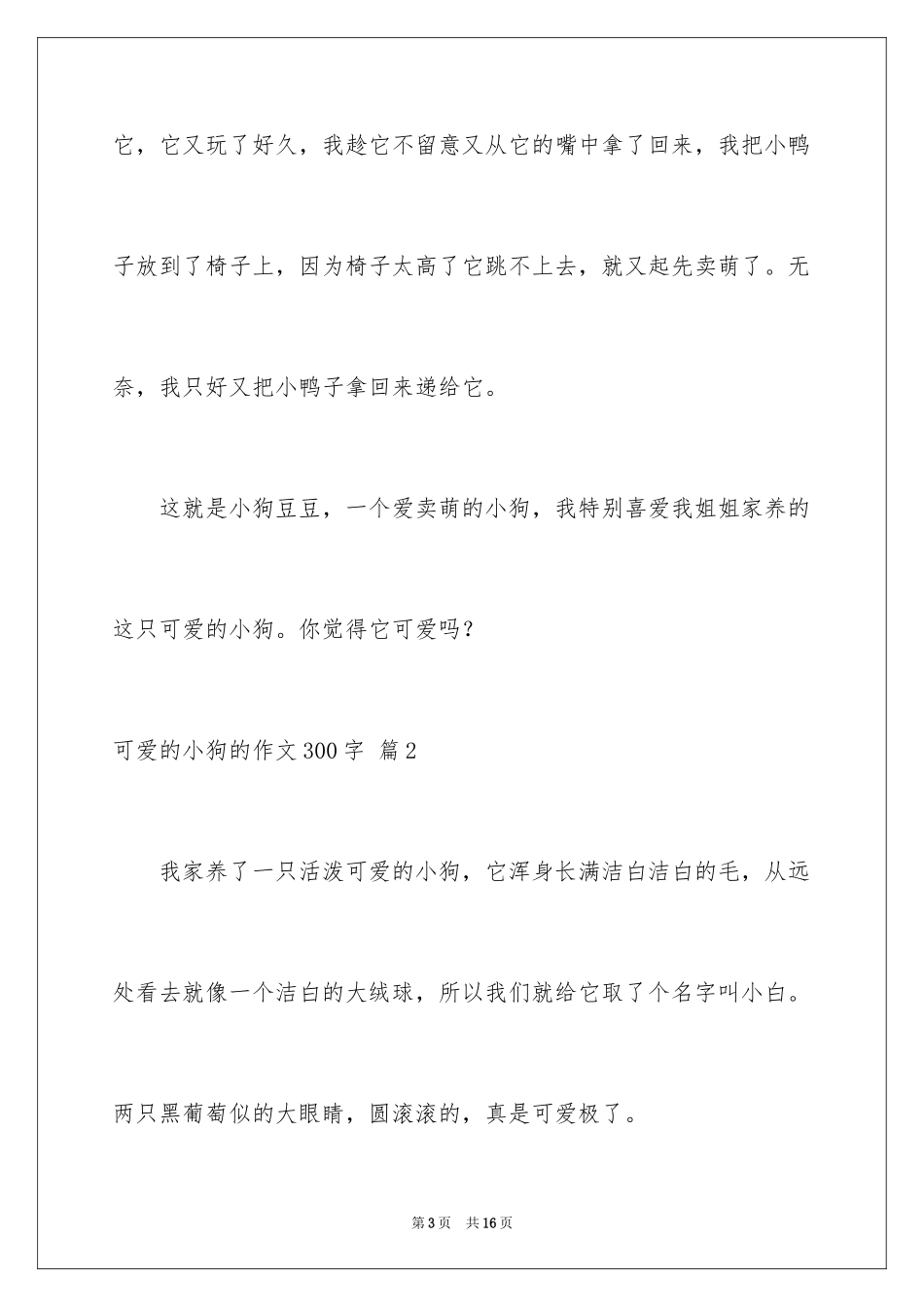 它，它又玩了好久，我趁它不留意又从它的嘴中拿了回来，我把小鸭子放到了椅子上，因为椅子太高了它跳不上去，就又起先卖萌了。无奈，我只好又把小鸭子拿回来递给它。

这就是小狗豆豆，一个爱卖萌的小狗，我特别喜爱我姐姐家养的这只可爱的小狗。你觉得它可爱吗？

可爱的小狗的作文300字 篇2

我家养了一只活泼可爱的小狗，它浑身长满洁白洁白的毛，从远处看去就像一个洁白的大绒球，所以我们就给它取了个名字叫小白。两只黑葡萄似的大眼睛，圆滚滚的，真是可爱极了。

第3页 共16页